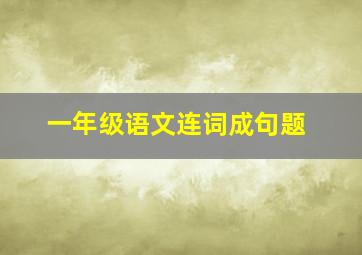 一年级语文连词成句题